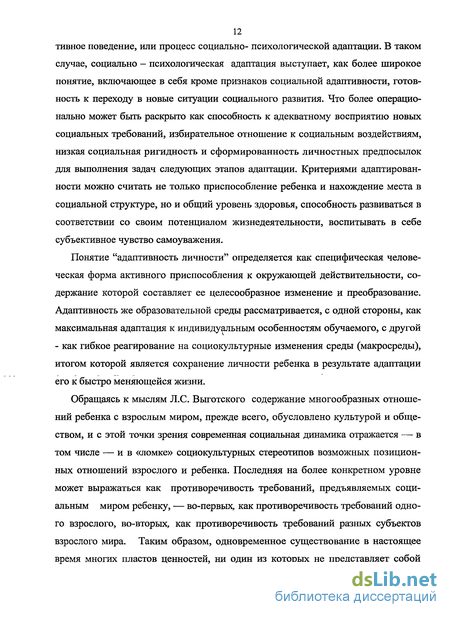 12

тивное поведение, или процесс социально- психологической адаптации. В таком случае, социально – психологическая адаптация выступает, как более широкое понятие, включающее в себя кроме признаков социальной адаптивности, готовность к переходу в новые ситуации социального развития. Что более операционально может быть раскрыто как способность к адекватному восприятию новых социальных требований, избирательное отношение к социальным воздействиям, низкая социальная ригидность и сформированность личностных предпосылок для выполнения задач следующих этапов адаптации. Критериями адаптированности можно считать не только приспособление ребенка и нахождение места в социальной структуре, но и общий уровень здоровья, способность развиваться в соответствии со своим потенциалом жизнедеятельности, воспитывать в себе субъективное чувство самоуважения.

Понятие "адаптивность личности" определяется как специфическая человеческая форма активного приспособления к окружающей действительности, содержание которой составляет ее целесообразное изменение и преобразование. Адаптивность же образовательной среды рассматривается, с одной стороны, как максимальная адаптация к индивидуальным особенностям обучаемого, с другой - как гибкое реагирование на социокультурные изменения среды (макросреды), итогом которой является сохранение личности ребенка в результате адаптации его к быстро меняющейся жизни.

Обращаясь к мыслям Л.С. Выготского содержание многообразных отношений ребенка с взрослым миром, прежде всего, обусловлено культурой и обществом, и с этой точки зрения современная социальная динамика отражается — в том числе — и в «ломке» социокультурных стереотипов возможных позиционных отношений взрослого и ребенка. Последняя на более конкретном уровне может выражаться как противоречивость требований, предъявляемых социальным миром ребенку, — во-первых, как противоречивость требований одного взрослого, во-вторых, как противоречивость требований разных субъектов взрослого мира. Таким образом, одновременное существование в настоящее время многих пластов ценностей, ни один из которых не представляет собой

dsLib.net
библиотека диссертаций